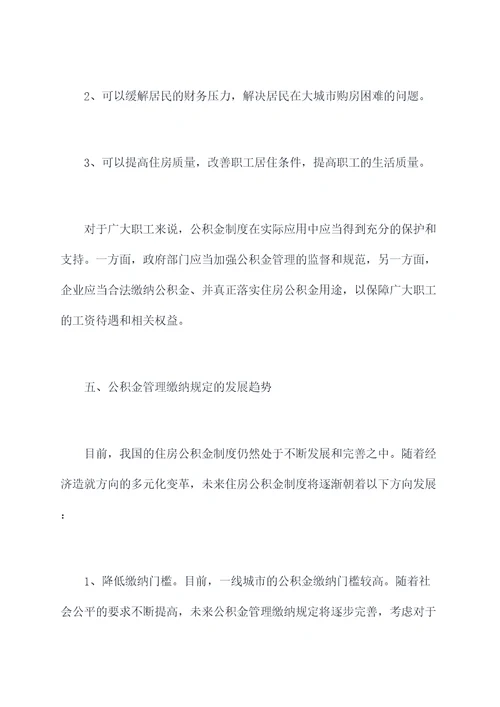 2、可以缓解居民的财务压力，解决居民在大城市购房困难的问题。

3、可以提高住房质量，改善职工居住条件，提高职工的生活质量。

对于广大职工来说，公积金制度在实际应用中应当得到充分的保护和支持。一方面，政府部门应当加强公积金管理的监督和规范，另一方面，企业应当合法缴纳公积金、并真正落实住房公积金用途，以保障广大职工的工资待遇和相关权益。

五、公积金管理缴纳规定的发展趋势

目前，我国的住房公积金制度仍然处于不断发展和完善之中。随着经济造就方向的多元化变革，未来住房公积金制度将逐渐朝着以下方向发展：

1、降低缴纳门槛。目前，一线城市的公积金缴纳门槛较高。随着社会公平的要求不断提高，未来公积金管理缴纳规定将逐步完善，考虑对于